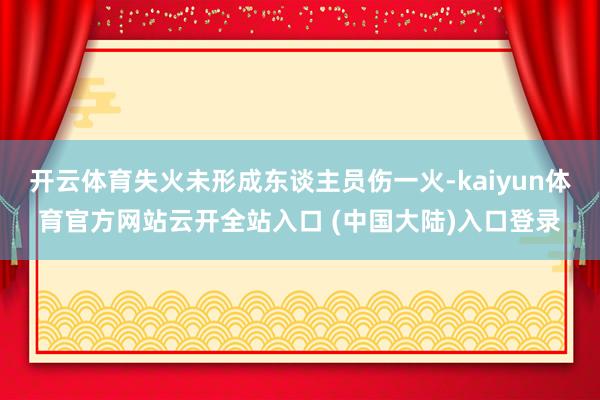 开云体育失火未形成东谈主员伤一火-kaiyun体育官方网站云开全站入口 (中国大陆)入口登录